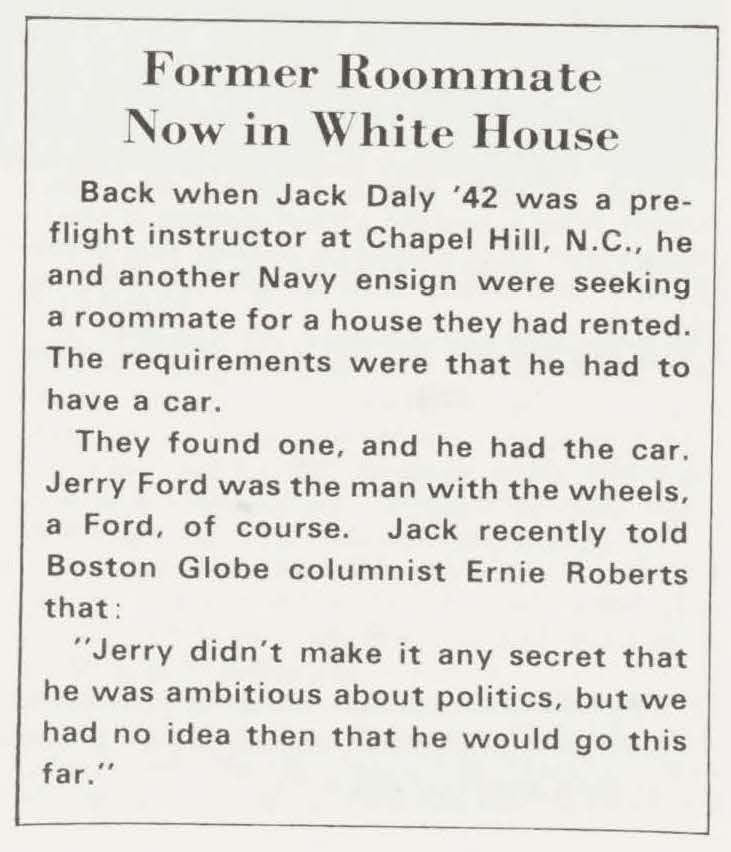 Former Roommate Now in White House

Back when Jack Daly '42 was a preflight instructor at Chapel Hill, N.C., he and another Navy ensign were seeking a roommate for a house they had rented. The requirements were that he had to have a car.

They found one, and he had the car. Jerry Ford was the man with the wheels, a Ford, of course. Jack recently told Boston Globe columnist Ernie Roberts that:

"Jerry didn't make it any secret that he was ambitious about politics, but we had no idea then that he would go this far."